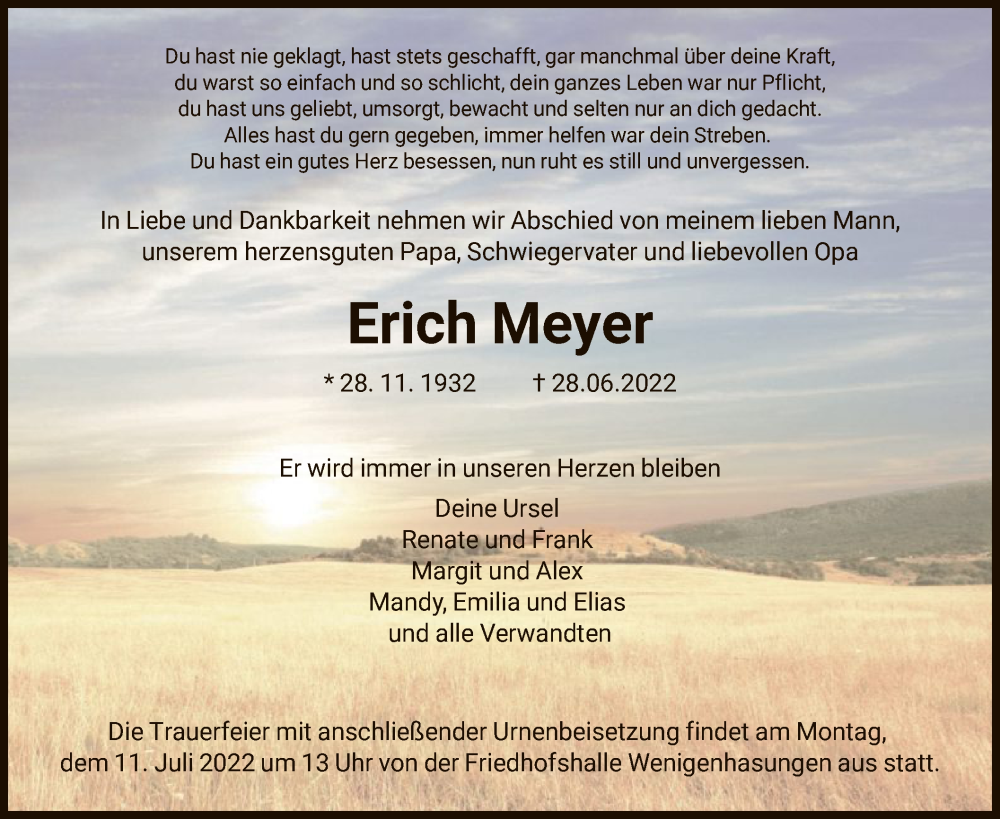 Du hast nie geklagt, hast stets geschafft, gar manchmal über deine Kraft, du warst so einfach und so schlicht, dein ganzes Leben war nur Pflicht, du hast uns geliebt, umsorgt, bewacht und selten nur an dich gedacht. Alles hast du gern gegeben, immer helfen war dein Streben. Du hast ein gutes Herz besessen, nun ruht es still und unvergessen.

In Liebe und Dankbarkeit nehmen wir Abschied von meinem lieben Mann, unserem herzensguten Papa, Schwiegervater und liebevollen Opa

Erich Meyer

* 28. 11. 1932 † 28.06.2022

Er wird immer in unseren Herzen bleiben

Deine Ursel
Renate und Frank
Margit und Alex
Mandy, Emilia und Elias
und alle Verwandten

Die Trauerfeier mit anschließender Urnenbeisetzung findet am Montag, dem 11. Juli 2022 um 13 Uhr von der Friedhofshalle Wenigenhasungen aus statt.